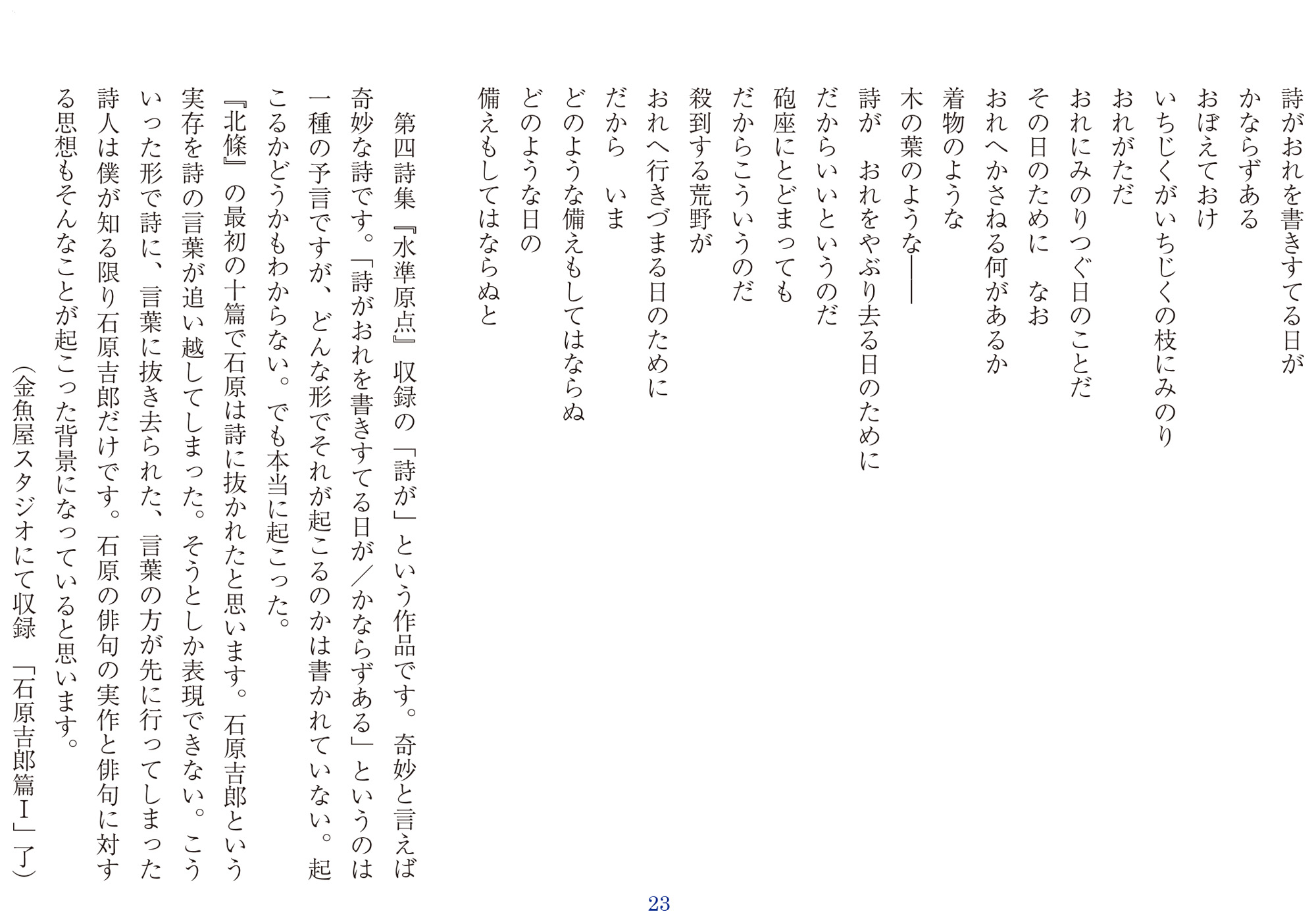 詩がおれを書きすてる日が
かならずある
おぼえておけ
いちじくがいちじくの枝にみのり
おれがただ
おれにみのりつぐ日のことだ
その日のために　なお
おれへかさねる何があるか
着物のような
木の葉のような――
詩が　おれをやぶり去る日のために
だからいいというのだ
砲座にとどまっても
だからこういうのだ
殺到する荒野が
おれへ行きづまる日のために
だから　いま
どのような備えもしてはならぬ
どのような日の
備えもしてはならぬと

第四詩集『水準原点』収録の「詩が」という作品です。奇妙と言えば奇妙な詩です。「詩がおれを書きすてる日が／かならずある」というのは一種の予言ですが、どんな形でそれが起こるのかは書かれていない。起こるかどうかもわからない。でも本当に起こった。

『北條』の最初の十篇で石原は詩に抜かれたと思います。石原吉郎という実存を詩の言葉が追い越してしまった。そうとしか表現できない。こういった形で詩に、言葉に抜き去られた、言葉の方が先に行ってしまった詩人は僕が知る限り石原吉郎だけです。石原の俳句の実作と俳句に対する思想もそんなことが起こった背景になっていると思います。

（金魚屋スタジオにて収録　「石原吉郎篇Ⅰ」了）

23